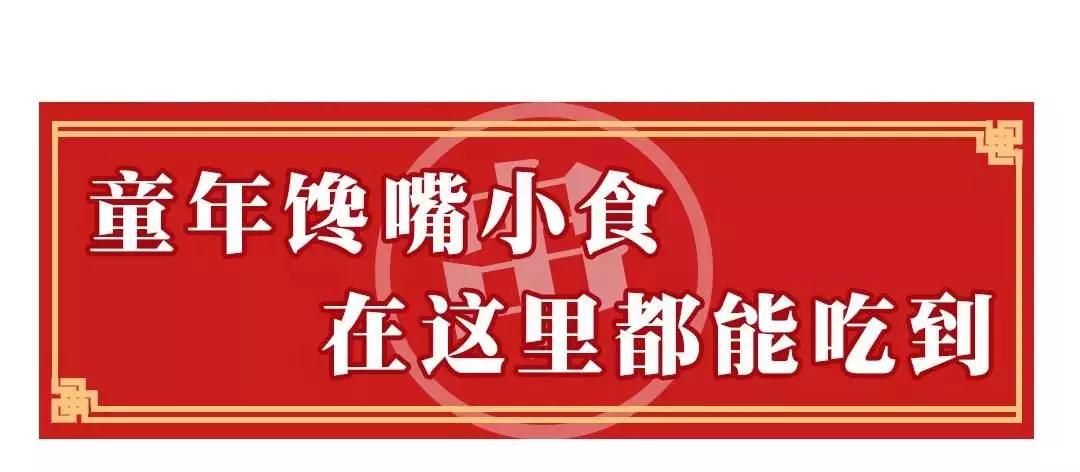 童年馋嘴小食
在这里都能吃到